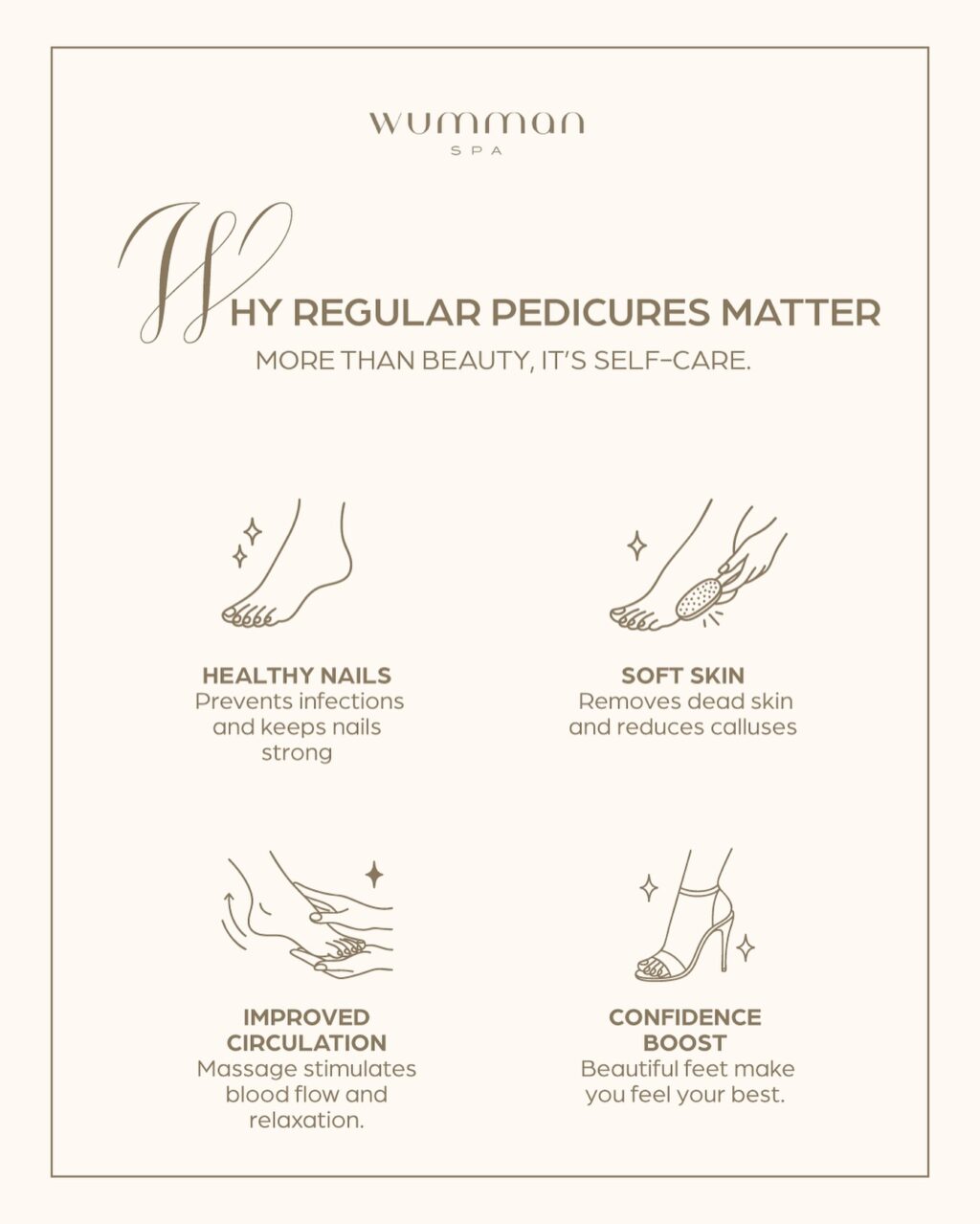 wumman
SPA

WHY REGULAR PEDICURES MATTER
MORE THAN BEAUTY, IT'S SELF-CARE.

HEALTHY NAILS
Prevents infections and keeps nails strong

SOFT SKIN
Removes dead skin and reduces calluses

IMPROVED CIRCULATION
Massage stimulates blood flow and relaxation.

CONFIDENCE BOOST
Beautiful feet make you feel your best.